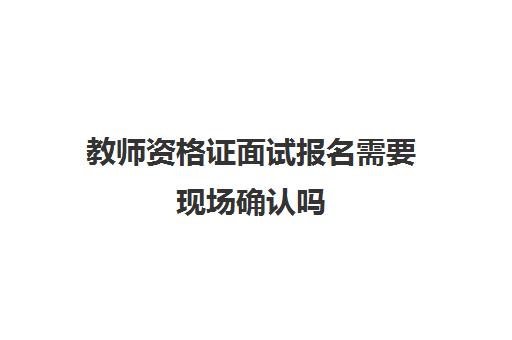 教师资格证面试报名需要现场确认吗